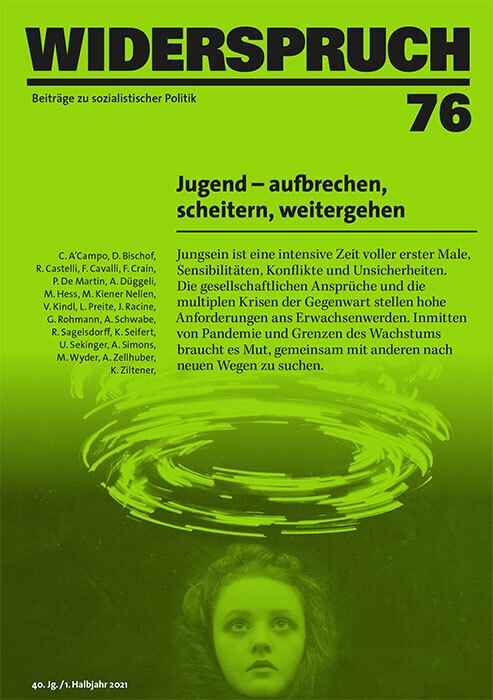 WIDERSPRUCH

Beiträge zu sozialistischer Politik

76

Jugend – aufbrechen, scheitern, weitergehen

C. A'Campo, D. Bischof, R. Castelli, F. Cavalli, F. Crain, P. De Martin, A. Düggeli, M. Hess, M. Kiener Nellen, V. Kindl, L. Preite, J. Racine, G. Rohmann, A. Schwabe, R. Sagelsdorff, K. Seifert, U. Sekinger, A. Simons, M. Wyder, A. Zellhuber, K. Ziltener,

Jungsein ist eine intensive Zeit voller erster Male, Sensibilitäten, Konflikte und Unsicherheiten. Die gesellschaftlichen Ansprüche und die multiplen Krisen der Gegenwart stellen hohe Anforderungen ans Erwachsenwerden. Inmitten von Pandemie und Grenzen des Wachstums braucht es Mut, gemeinsam mit anderen nach neuen Wegen zu suchen.

40. Jg. / 1. Halbjahr 2021